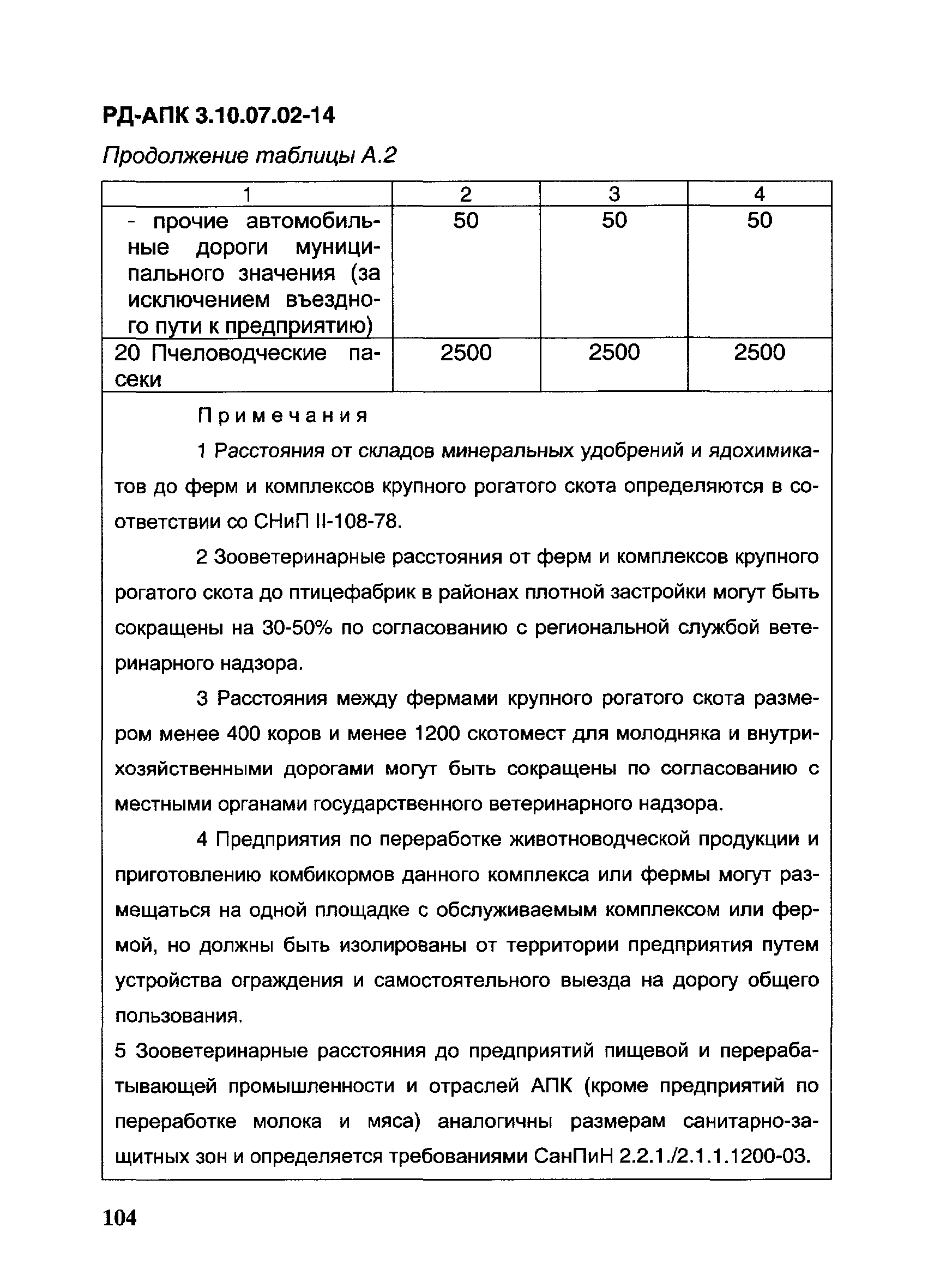 РД-АПК 3.10.07.02-14

Продолжение таблицы А.2

| 1 | 2 | 3 | 4 |
|---|---|---|---|
| - прочие автомобильные дороги муниципального значения (за исключением въездного пути к предприятию) | 50 | 50 | 50 |
| 20 Пчеловодческие пасеки | 2500 | 2500 | 2500 |

Примечания

1 Расстояния от складов минеральных удобрений и ядохимикатов до ферм и комплексов крупного рогатого скота определяются в соответствии со СНиП II-108-78.

2 Зооветеринарные расстояния от ферм и комплексов крупного рогатого скота до птицефабрик в районах плотной застройки могут быть сокращены на 30-50% по согласованию с региональной службой ветеринарного надзора.

3 Расстояния между фермами крупного рогатого скота размером менее 400 коров и менее 1200 скотомест для молодняка и внутрихозяйственными дорогами могут быть сокращены по согласованию с местными органами государственного ветеринарного надзора.

4 Предприятия по переработке животноводческой продукции и приготовлению комбикормов данного комплекса или фермы могут размещаться на одной площадке с обслуживаемым комплексом или фермой, но должны быть изолированы от территории предприятия путем устройства ограждения и самостоятельного выезда на дорогу общего пользования.

5 Зооветеринарные расстояния до предприятий пищевой и перерабатывающей промышленности и отраслей АПК (кроме предприятий по переработке молока и мяса) аналогичны размерам санитарно-защитных зон и определяется требованиями СанПиН 2.2.1./2.1.1.1200-03.

104